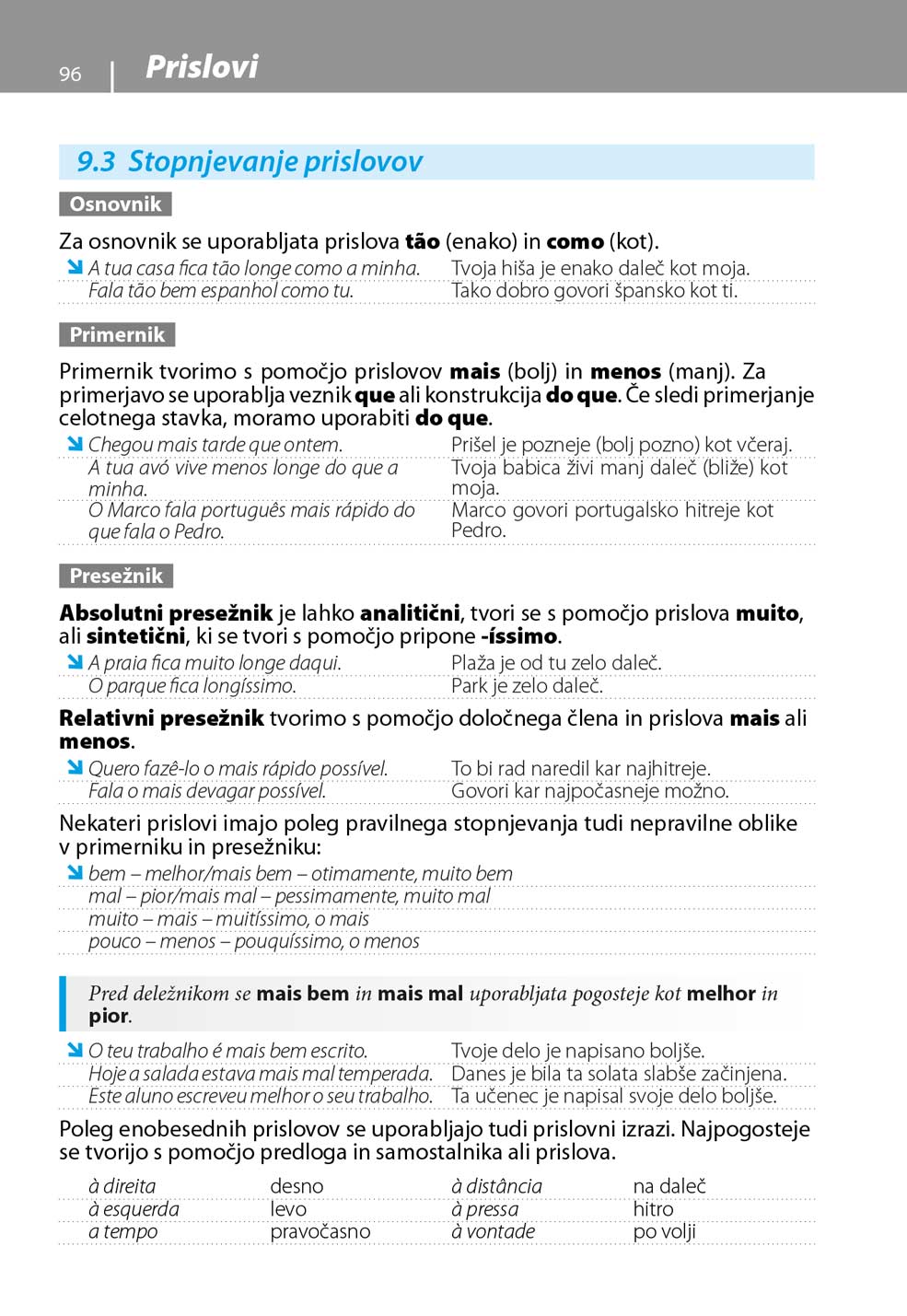 96 | Prislovi

9.3 Stopnjevanje prislovov

Osnovnik

Za osnovnik se uporabljata prislova tão (enako) in como (kot).

| | |
|---|---|
| A tua casa fica tão longe como a minha. | Tvoja hiša je enako daleč kot moja. |
| Fala tão bem espanhol como tu. | Tako dobro govori špansko kot ti. |

Primernik

Primernik tvorimo s pomočjo prislovov mais (bolj) in menos (manj). Za primerjavo se uporablja veznik que ali konstrukcija do que. Če sledi primerjanje celotnega stavka, moramo uporabiti do que.

| | |
|---|---|
| Chegou mais tarde que ontem. | Prišel je pozneje (bolj pozno) kot včeraj. |
| A tua avó vive menos longe do que a minha. | Tvoja babica živi manj daleč (bliže) kot moja. |
| O Marco fala português mais rápido do que fala o Pedro. | Marco govori portugalsko hitreje kot Pedro. |

Presežnik

Absolutni presežnik je lahko analitični, tvori se s pomočjo prislova muito, ali sintetični, ki se tvori s pomočjo pripone -íssimo.

| | |
|---|---|
| A praia fica muito longe daqui. | Plaža je od tu zelo daleč. |
| O parque fica longíssimo. | Park je zelo daleč. |

Relativni presežnik tvorimo s pomočjo določnega člena in prislova mais ali menos.

| | |
|---|---|
| Quero fazê-lo o mais rápido possível. | To bi rad naredil kar najhitreje. |
| Fala o mais devagar possível. | Govori kar najpočasneje možno. |

Nekateri prislovi imajo poleg pravilnega stopnjevanja tudi nepravilne oblike v primerniku in presežniku:

bem – melhor/mais bem – otimamente, muito bem
mal – pior/mais mal – pessimamente, muito mal
muito – mais – muitíssimo, o mais
pouco – menos – pouquíssimo, o menos

Pred deležnikom se mais bem in mais mal uporabljata pogosteje kot melhor in pior.

| | |
|---|---|
| O teu trabalho é mais bem escrito. | Tvoje delo je napisano boljše. |
| Hoje a salada estava mais mal temperada. | Danes je bila ta solata slabše začinjena. |
| Este aluno escreveu melhor o seu trabalho. | Ta učenec je napisal svoje delo boljše. |

Poleg enobesednih prislovov se uporabljajo tudi prislovni izrazi. Najpogosteje se tvorijo s pomočjo predloga in samostalnika ali prislova.

| | | | |
|---|---|---|---|
| à direita | desno | à distância | na daleč |
| à esquerda | levo | à pressa | hitro |
| a tempo | pravočasno | à vontade | po volji |